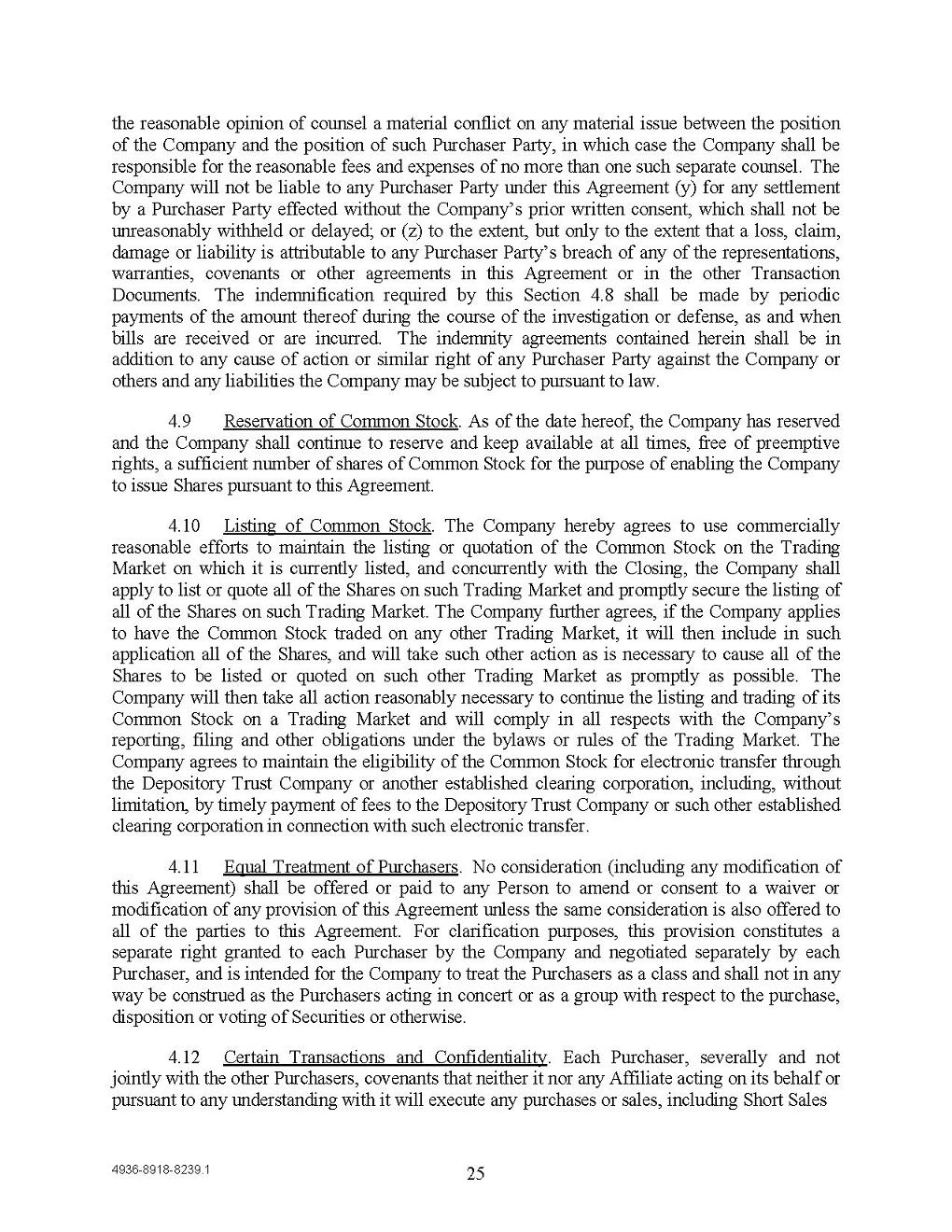 the reasonable opinion of counsel a material conflict on any material issue between the position of the Company and the position of such Purchaser Party, in which case the Company shall be responsible for the reasonable fees and expenses of no more than one such separate counsel. The Company will not be liable to any Purchaser Party under this Agreement (y) for any settlement by a Purchaser Party effected without the Company's prior written consent, which shall not be unreasonably withheld or delayed; or (z) to the extent, but only to the extent that a loss, claim, damage or liability is attributable to any Purchaser Party's breach of any of the representations, warranties, covenants or other agreements in this Agreement or in the other Transaction Documents. The indemnification required by this Section 4.8 shall be made by periodic payments of the amount thereof during the course of the investigation or defense, as and when bills are received or are incurred. The indemnity agreements contained herein shall be in addition to any cause of action or similar right of any Purchaser Party against the Company or others and any liabilities the Company may be subject to pursuant to law.

4.9 Reservation of Common Stock. As of the date hereof, the Company has reserved and the Company shall continue to reserve and keep available at all times, free of preemptive rights, a sufficient number of shares of Common Stock for the purpose of enabling the Company to issue Shares pursuant to this Agreement.

4.10 Listing of Common Stock. The Company hereby agrees to use commercially reasonable efforts to maintain the listing or quotation of the Common Stock on the Trading Market on which it is currently listed, and concurrently with the Closing, the Company shall apply to list or quote all of the Shares on such Trading Market and promptly secure the listing of all of the Shares on such Trading Market. The Company further agrees, if the Company applies to have the Common Stock traded on any other Trading Market, it will then include in such application all of the Shares, and will take such other action as is necessary to cause all of the Shares to be listed or quoted on such other Trading Market as promptly as possible. The Company will then take all action reasonably necessary to continue the listing and trading of its Common Stock on a Trading Market and will comply in all respects with the Company's reporting, filing and other obligations under the bylaws or rules of the Trading Market. The Company agrees to maintain the eligibility of the Common Stock for electronic transfer through the Depository Trust Company or another established clearing corporation, including, without limitation, by timely payment of fees to the Depository Trust Company or such other established clearing corporation in connection with such electronic transfer.

4.11 Equal Treatment of Purchasers. No consideration (including any modification of this Agreement) shall be offered or paid to any Person to amend or consent to a waiver or modification of any provision of this Agreement unless the same consideration is also offered to all of the parties to this Agreement. For clarification purposes, this provision constitutes a separate right granted to each Purchaser by the Company and negotiated separately by each Purchaser, and is intended for the Company to treat the Purchasers as a class and shall not in any way be construed as the Purchasers acting in concert or as a group with respect to the purchase, disposition or voting of Securities or otherwise.

4.12 Certain Transactions and Confidentiality. Each Purchaser, severally and not jointly with the other Purchasers, covenants that neither it nor any Affiliate acting on its behalf or pursuant to any understanding with it will execute any purchases or sales, including Short Sales

4936-8918-8239.1

25